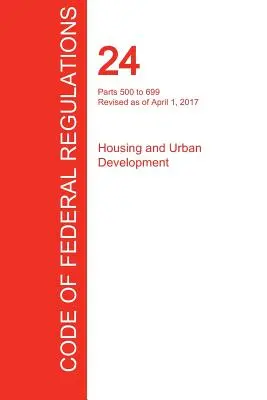 CODE OF FEDERAL REGULATIONS

24

Parts 500 to 699
Revised as of April 1, 2017

Housing and Urban Development